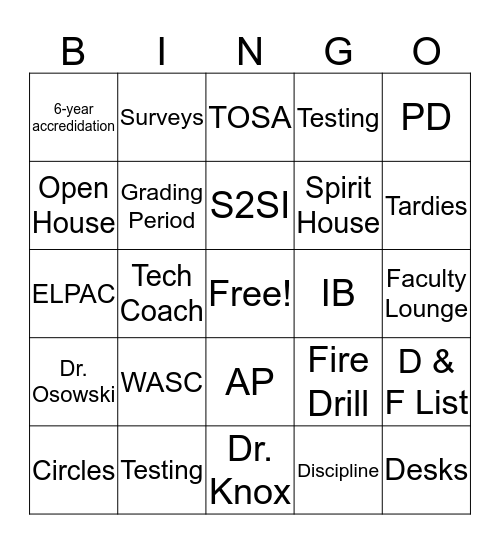 | B | I | N | G | O |
|---|---|---|---|---|
| 6-year accredidation | Surveys | TOSA | Testing | PD |
| Open House | Grading Period | S2SI | Spirit House | Tardies |
| ELPAC | Tech Coach | Free! | IB | Faculty Lounge |
| Dr. Osowski | WASC | AP | Fire Drill | D & F List |
| Circles | Testing | Dr. Knox | Discipline | Desks |